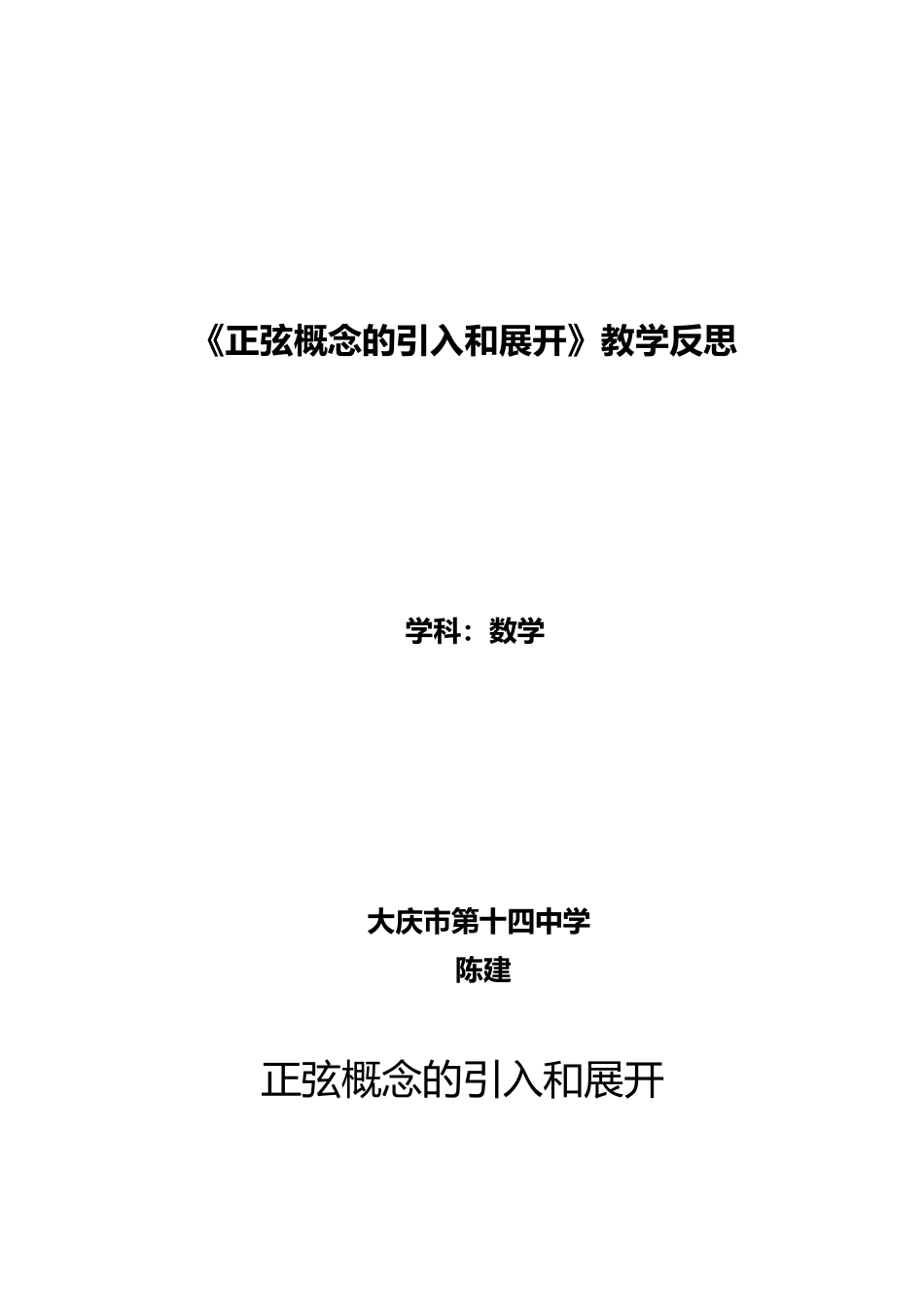 《正弦概念的引入和展开》教学反思

学科：数学

大庆市第十四中学
陈建

正弦概念的引入和展开